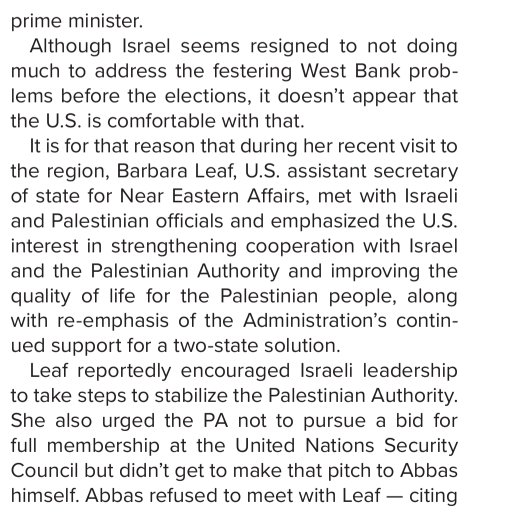 prime minister.

Although Israel seems resigned to not doing much to address the festering West Bank problems before the elections, it doesn't appear that the U.S. is comfortable with that.

It is for that reason that during her recent visit to the region, Barbara Leaf, U.S. assistant secretary of state for Near Eastern Affairs, met with Israeli and Palestinian officials and emphasized the U.S. interest in strengthening cooperation with Israel and the Palestinian Authority and improving the quality of life for the Palestinian people, along with re-emphasis of the Administration's continued support for a two-state solution.

Leaf reportedly encouraged Israeli leadership to take steps to stabilize the Palestinian Authority. She also urged the PA not to pursue a bid for full membership at the United Nations Security Council but didn't get to make that pitch to Abbas himself. Abbas refused to meet with Leaf — citing